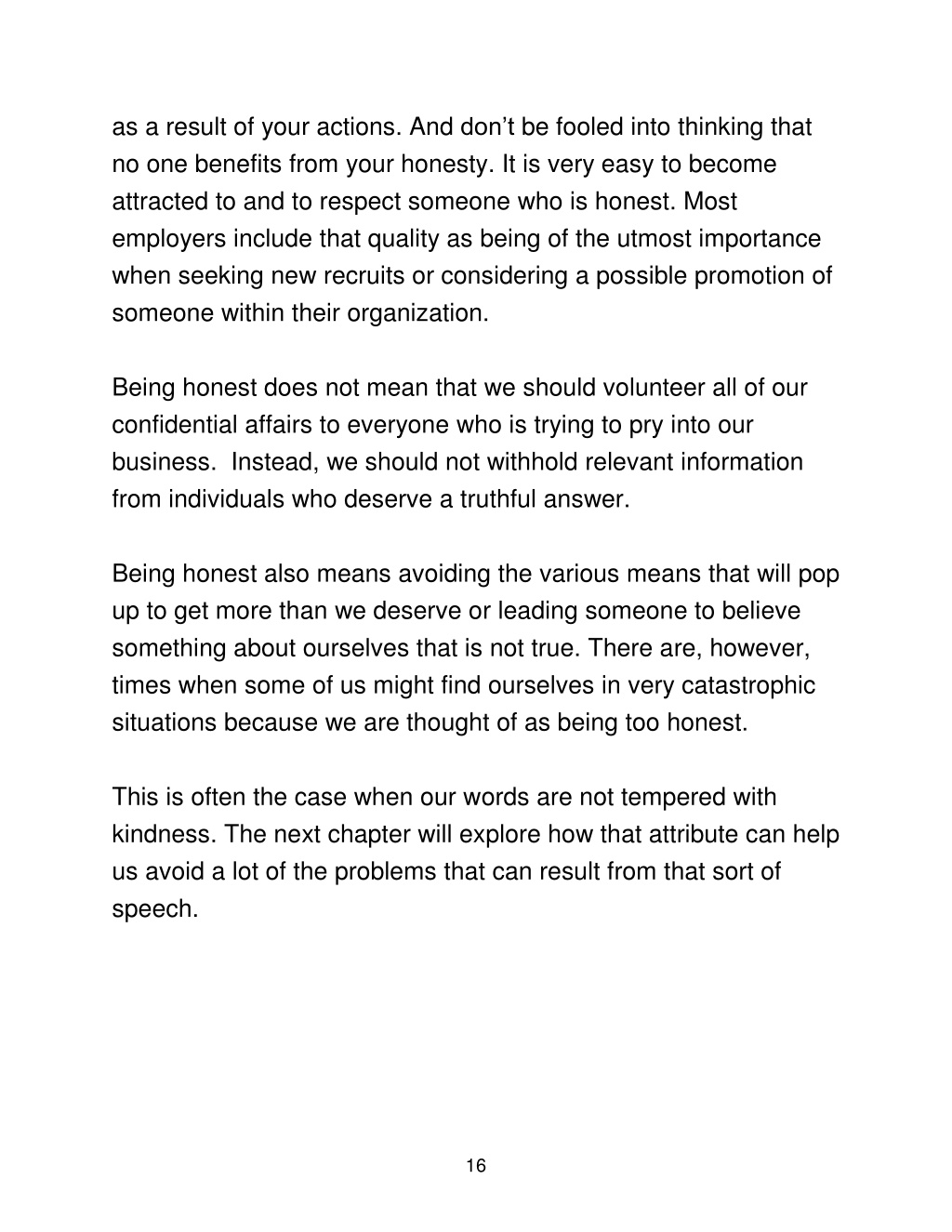 as a result of your actions. And don’t be fooled into thinking that no one benefits from your honesty. It is very easy to become attracted to and to respect someone who is honest. Most employers include that quality as being of the utmost importance when seeking new recruits or considering a possible promotion of someone within their organization.

Being honest does not mean that we should volunteer all of our confidential affairs to everyone who is trying to pry into our business. Instead, we should not withhold relevant information from individuals who deserve a truthful answer.

Being honest also means avoiding the various means that will pop up to get more than we deserve or leading someone to believe something about ourselves that is not true. There are, however, times when some of us might find ourselves in very catastrophic situations because we are thought of as being too honest.

This is often the case when our words are not tempered with kindness. The next chapter will explore how that attribute can help us avoid a lot of the problems that can result from that sort of speech.

16